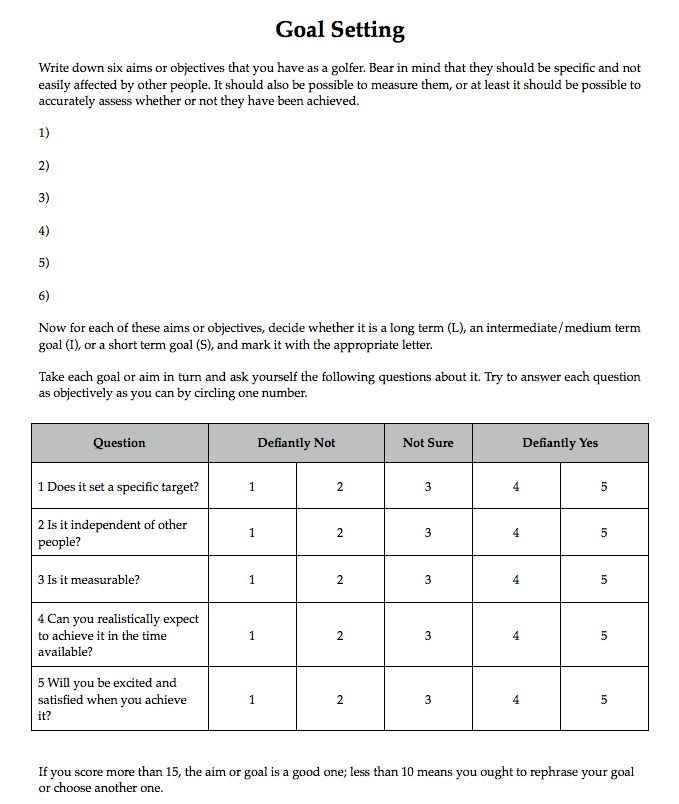 Goal Setting

Write down six aims or objectives that you have as a golfer. Bear in mind that they should be specific and not easily affected by other people. It should also be possible to measure them, or at least it should be possible to accurately assess whether or not they have been achieved.

1)

2)

3)

4)

5)

6)

Now for each of these aims or objectives, decide whether it is a long term (L), an intermediate/medium term goal (I), or a short term goal (S), and mark it with the appropriate letter.

Take each goal or aim in turn and ask yourself the following questions about it. Try to answer each question as objectively as you can by circling one number.

| Question | Defiantly Not | | Not Sure | Defiantly Yes | |
|---|---|---|---|---|---|
| 1 Does it set a specific target? | 1 | 2 | 3 | 4 | 5 |
| 2 Is it independent of other people? | 1 | 2 | 3 | 4 | 5 |
| 3 Is it measurable? | 1 | 2 | 3 | 4 | 5 |
| 4 Can you realistically expect to achieve it in the time available? | 1 | 2 | 3 | 4 | 5 |
| 5 Will you be excited and satisfied when you achieve it? | 1 | 2 | 3 | 4 | 5 |

If you score more than 15, the aim or goal is a good one; less than 10 means you ought to rephrase your goal or choose another one.